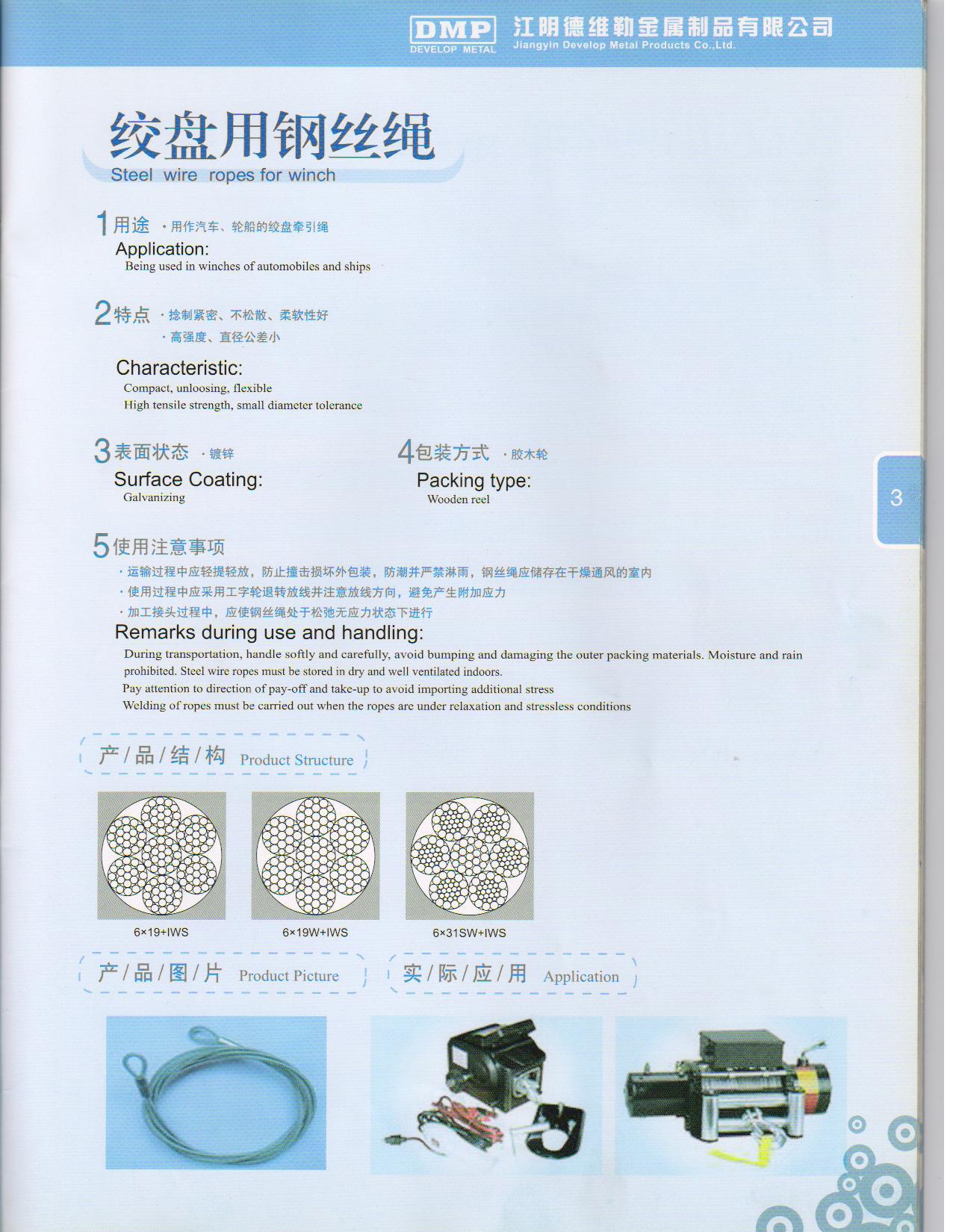 DMP
DEVELOP METAL
江阴德维勒金属制品有限公司
Jiangyin Develop Metal Products Co.,Ltd.

绞盘用钢丝绳
Steel wire ropes for winch

1 用途 ·用作汽车、轮船的绞盘牵引绳
Application:
Being used in winches of automobiles and ships

2 特点 ·捻制紧密、不松散、柔软性好
·高强度、直径公差小
Characteristic:
Compact, unloosing, flexible
High tensile strength, small diameter tolerance

3 表面状态 ·镀锌
Surface Coating:
Galvanizing

4 包装方式 ·胶木轮
Packing type:
Wooden reel

3

5 使用注意事项
·运输过程中应轻提轻放，防止撞击损坏外包装，防潮并严禁淋雨，钢丝绳应储存在干燥通风的室内
·使用过程中应采用工字轮退转放线并注意放线方向，避免产生附加应力
·加工接头过程中，应使钢丝绳处于松弛无应力状态下进行
Remarks during use and handling:
During transportation, handle softly and carefully, avoid bumping and damaging the outer packing materials. Moisture and rain prohibited. Steel wire ropes must be stored in dry and well ventilated indoors.
Pay attention to direction of pay-off and take-up to avoid importing additional stress
Welding of ropes must be carried out when the ropes are under relaxation and stressless conditions

产/品/结/构 Product Structure

6×19+IWS
6×19W+IWS
6×31SW+IWS

产/品/图/片 Product Picture

实/际/应/用 Application